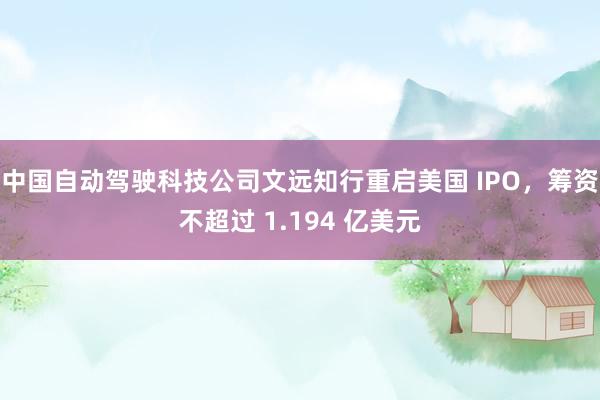 中国自动驾驶科技公司文远知行重启美国 IPO，筹资不超过 1.194 亿美元